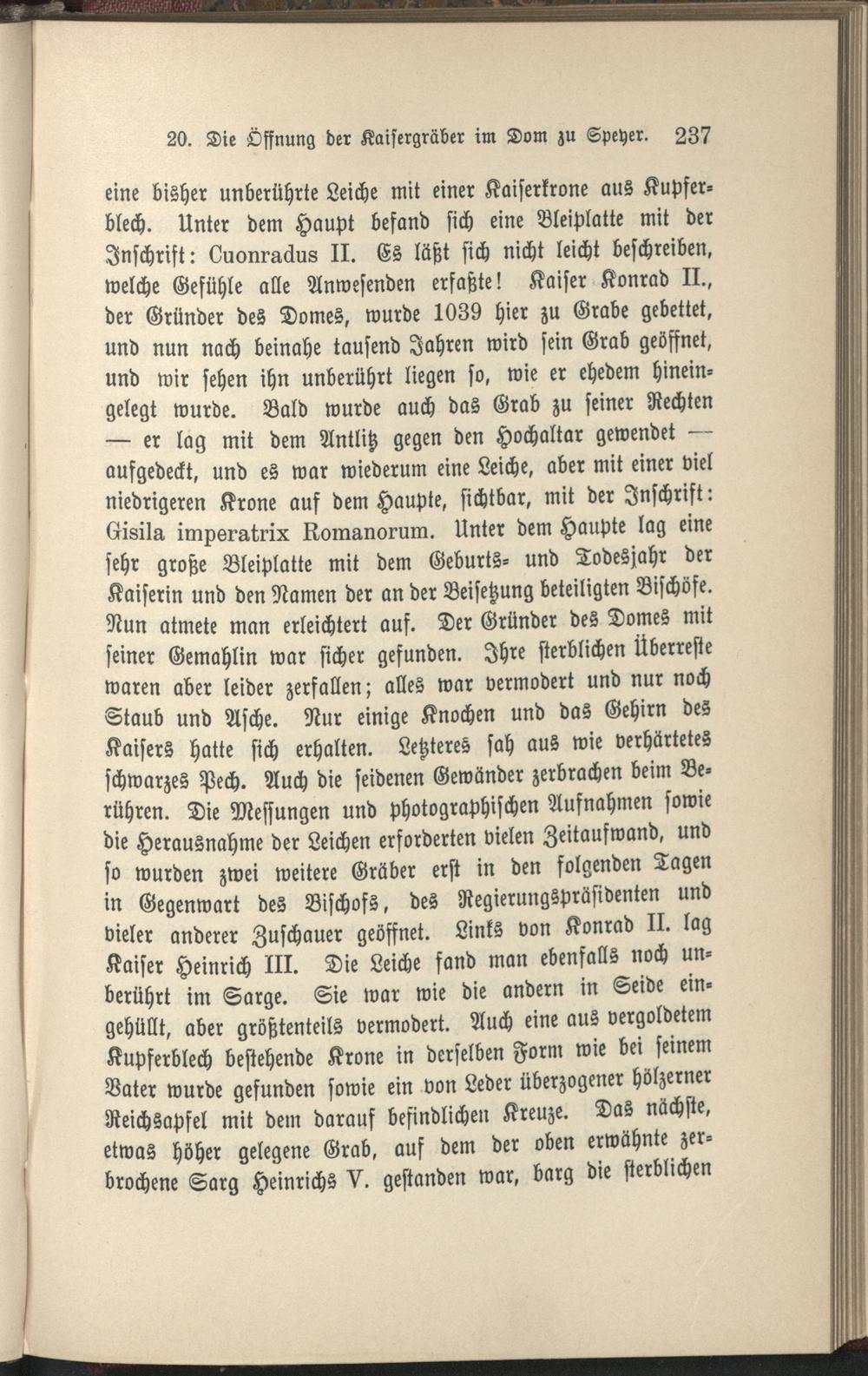 20. Die Öffnung der Kaisergräber im Dom zu Speyer. 237

eine bisher unberührte Leiche mit einer Kaiserkrone aus Kupferblech. Unter dem Haupt befand sich eine Bleiplatte mit der Inschrift: Cuonradus II. Es läßt sich nicht leicht beschreiben, welche Gefühle alle Anwesenden erfaßte! Kaiser Konrad II., der Gründer des Domes, wurde 1039 hier zu Grabe gebettet, und nun nach beinahe tausend Jahren wird sein Grab geöffnet, und wir sehen ihn unberührt liegen so, wie er ehedem hineingelegt wurde. Bald wurde auch das Grab zu seiner Rechten — er lag mit dem Antlitz gegen den Hochaltar gewendet — aufgedeckt, und es war wiederum eine Leiche, aber mit einer viel niedrigeren Krone auf dem Haupte, sichtbar, mit der Inschrift: Gisila imperatrix Romanorum. Unter dem Haupte lag eine sehr große Bleiplatte mit dem Geburts- und Todesjahr der Kaiserin und den Namen der an der Beisetzung beteiligten Bischöfe. Nun atmete man erleichtert auf. Der Gründer des Domes mit seiner Gemahlin war sicher gefunden. Ihre sterblichen Überreste waren aber leider zerfallen; alles war vermodert und nur noch Staub und Asche. Nur einige Knochen und das Gehirn des Kaisers hatte sich erhalten. Letzteres sah aus wie verhärtetes schwarzes Pech. Auch die seidenen Gewänder zerbrachen beim Berühren. Die Messungen und photographischen Aufnahmen sowie die Herausnahme der Leichen erforderten vielen Zeitaufwand, und so wurden zwei weitere Gräber erst in den folgenden Tagen in Gegenwart des Bischofs, des Regierungspräsidenten und vieler anderer Zuschauer geöffnet. Links von Konrad II. lag Kaiser Heinrich III. Die Leiche fand man ebenfalls noch unberührt im Sarge. Sie war wie die andern in Seide eingehüllt, aber größtenteils vermodert. Auch eine aus vergoldetem Kupferblech bestehende Krone in derselben Form wie bei seinem Vater wurde gefunden sowie ein von Leder überzogener hölzerner Reichsapfel mit dem darauf befindlichen Kreuze. Das nächste, etwas höher gelegene Grab, auf dem der oben erwähnte zerbrochene Sarg Heinrichs V. gestanden war, barg die sterblichen